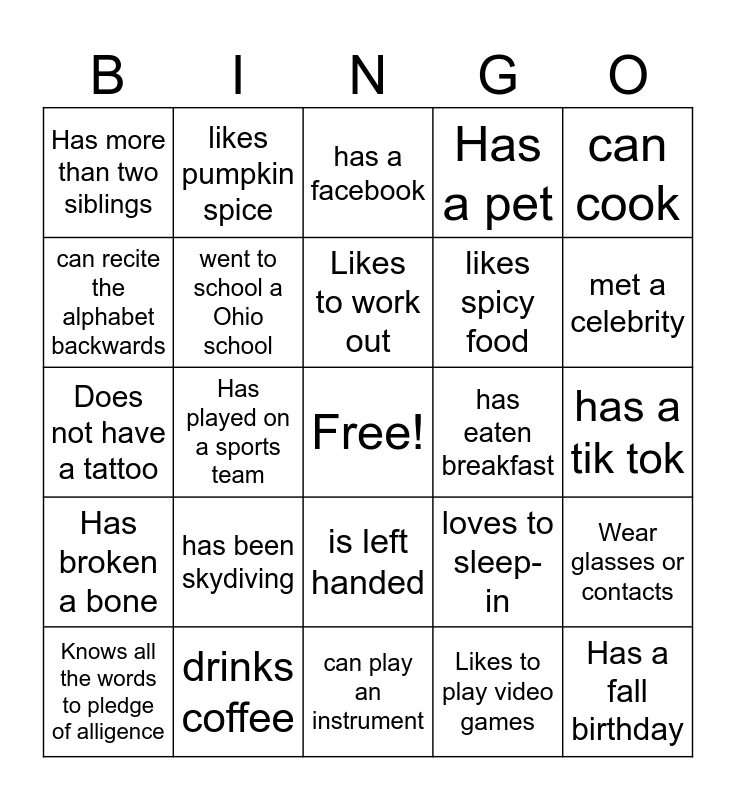 | B | I | N | G | O |
|---|---|---|---|---|
| Has more than two siblings | likes pumpkin spice | has a facebook | Has a pet | can cook |
| can recite the alphabet backwards | went to school a Ohio school | Likes to work out | likes spicy food | met a celebrity |
| Does not have a tattoo | Has played on a sports team | Free! | has eaten breakfast | has a tik tok |
| Has broken a bone | has been skydiving | is left handed | loves to sleep-in | Wear glasses or contacts |
| Knows all the words to pledge of alligence | drinks coffee | can play an instrument | Likes to play video games | Has a fall birthday |